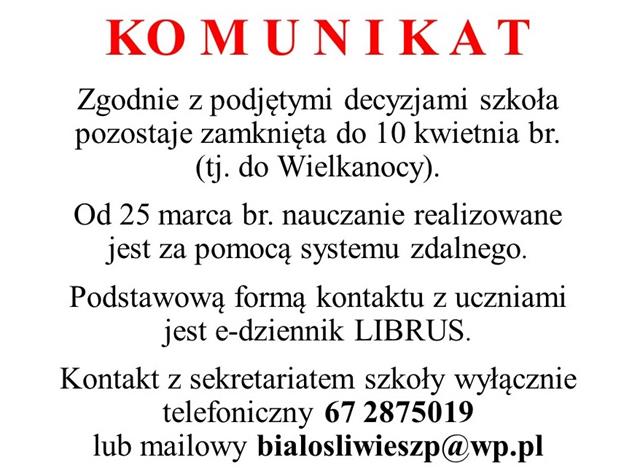 KOMUNIKAT

Zgodnie z podjętymi decyzjami szkoła pozostaje zamknięta do 10 kwietnia br. (tj. do Wielkanocy).

Od 25 marca br. nauczanie realizowane jest za pomocą systemu zdalnego.

Podstawową formą kontaktu z uczniami jest e-dziennik LIBRUS.

Kontakt z sekretariatem szkoły wyłącznie telefoniczny 67 2875019 lub mailowy bialosliwieszp@wp.pl